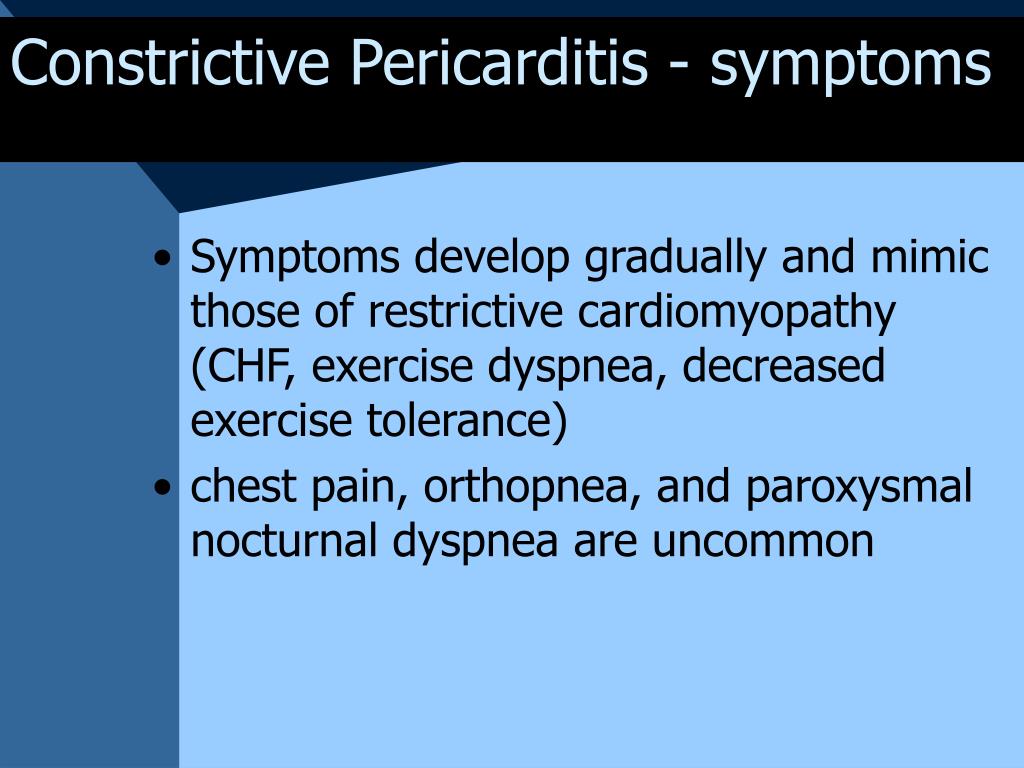 Constrictive Pericarditis - symptoms

• Symptoms develop gradually and mimic those of restrictive cardiomyopathy (CHF, exercise dyspnea, decreased exercise tolerance)
• chest pain, orthopnea, and paroxysmal nocturnal dyspnea are uncommon